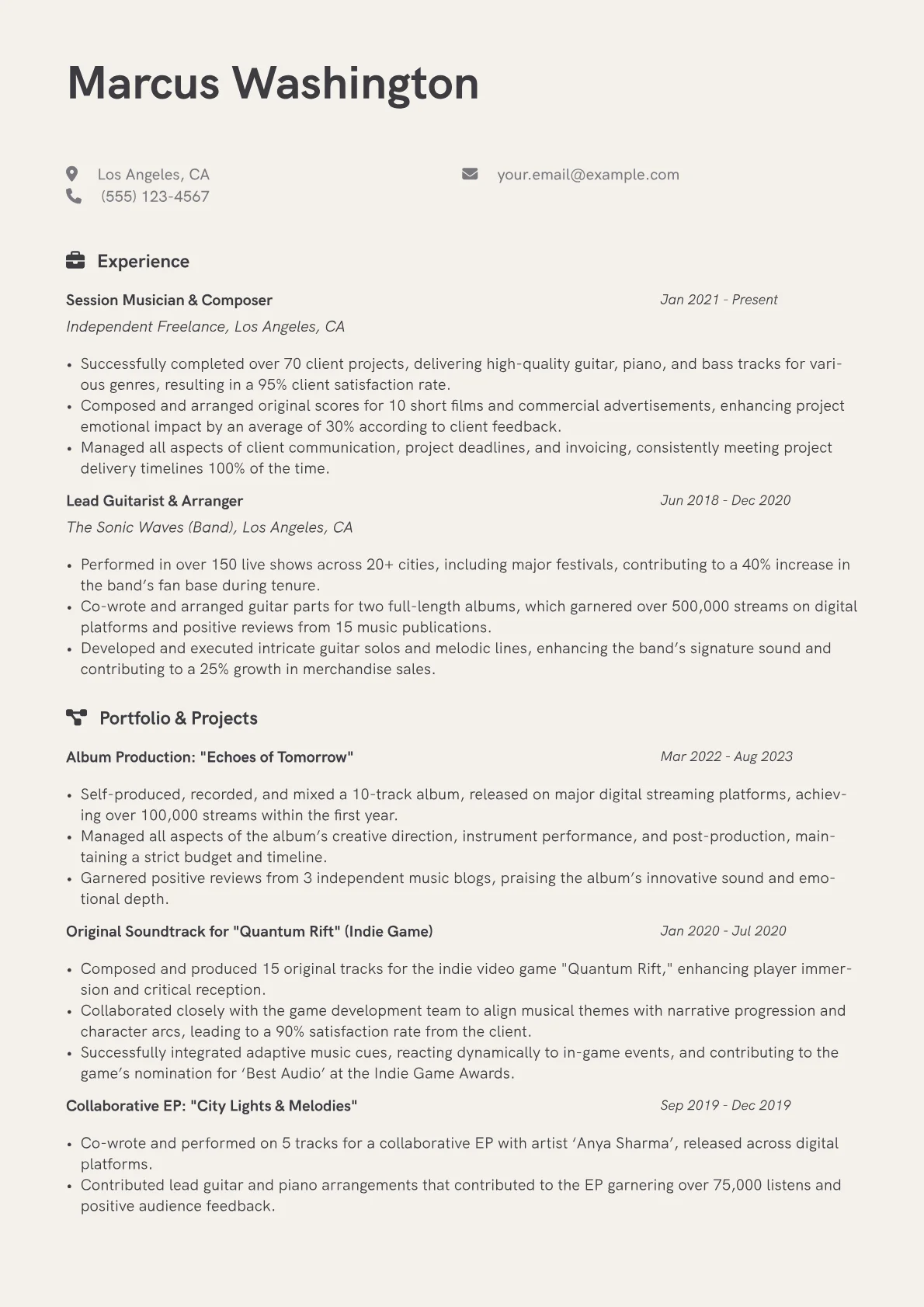 Marcus Washington

Los Angeles, CA
(555) 123-4567
your.email@example.com

Experience

Session Musician & Composer
Jan 2021 - Present
Independent Freelance, Los Angeles, CA

• Successfully completed over 70 client projects, delivering high-quality guitar, piano, and bass tracks for various genres, resulting in a 95% client satisfaction rate.
• Composed and arranged original scores for 10 short films and commercial advertisements, enhancing project emotional impact by an average of 30% according to client feedback.
• Managed all aspects of client communication, project deadlines, and invoicing, consistently meeting project delivery timelines 100% of the time.

Lead Guitarist & Arranger
Jun 2018 - Dec 2020
The Sonic Waves (Band), Los Angeles, CA

• Performed in over 150 live shows across 20+ cities, including major festivals, contributing to a 40% increase in the band's fan base during tenure.
• Co-wrote and arranged guitar parts for two full-length albums, which garnered over 500,000 streams on digital platforms and positive reviews from 15 music publications.
• Developed and executed intricate guitar solos and melodic lines, enhancing the band's signature sound and contributing to a 25% growth in merchandise sales.

Portfolio & Projects

Album Production: "Echoes of Tomorrow"
Mar 2022 - Aug 2023

• Self-produced, recorded, and mixed a 10-track album, released on major digital streaming platforms, achieving over 100,000 streams within the first year.
• Managed all aspects of the album's creative direction, instrument performance, and post-production, maintaining a strict budget and timeline.
• Garnered positive reviews from 3 independent music blogs, praising the album's innovative sound and emotional depth.

Original Soundtrack for "Quantum Rift" (Indie Game)
Jan 2020 - Jul 2020

• Composed and produced 15 original tracks for the indie video game "Quantum Rift," enhancing player immersion and critical reception.
• Collaborated closely with the game development team to align musical themes with narrative progression and character arcs, leading to a 90% satisfaction rate from the client.
• Successfully integrated adaptive music cues, reacting dynamically to in-game events, and contributing to the game's nomination for 'Best Audio' at the Indie Game Awards.

Collaborative EP: "City Lights & Melodies"
Sep 2019 - Dec 2019

• Co-wrote and performed on 5 tracks for a collaborative EP with artist 'Anya Sharma', released across digital platforms.
• Contributed lead guitar and piano arrangements that contributed to the EP garnering over 75,000 listens and positive audience feedback.